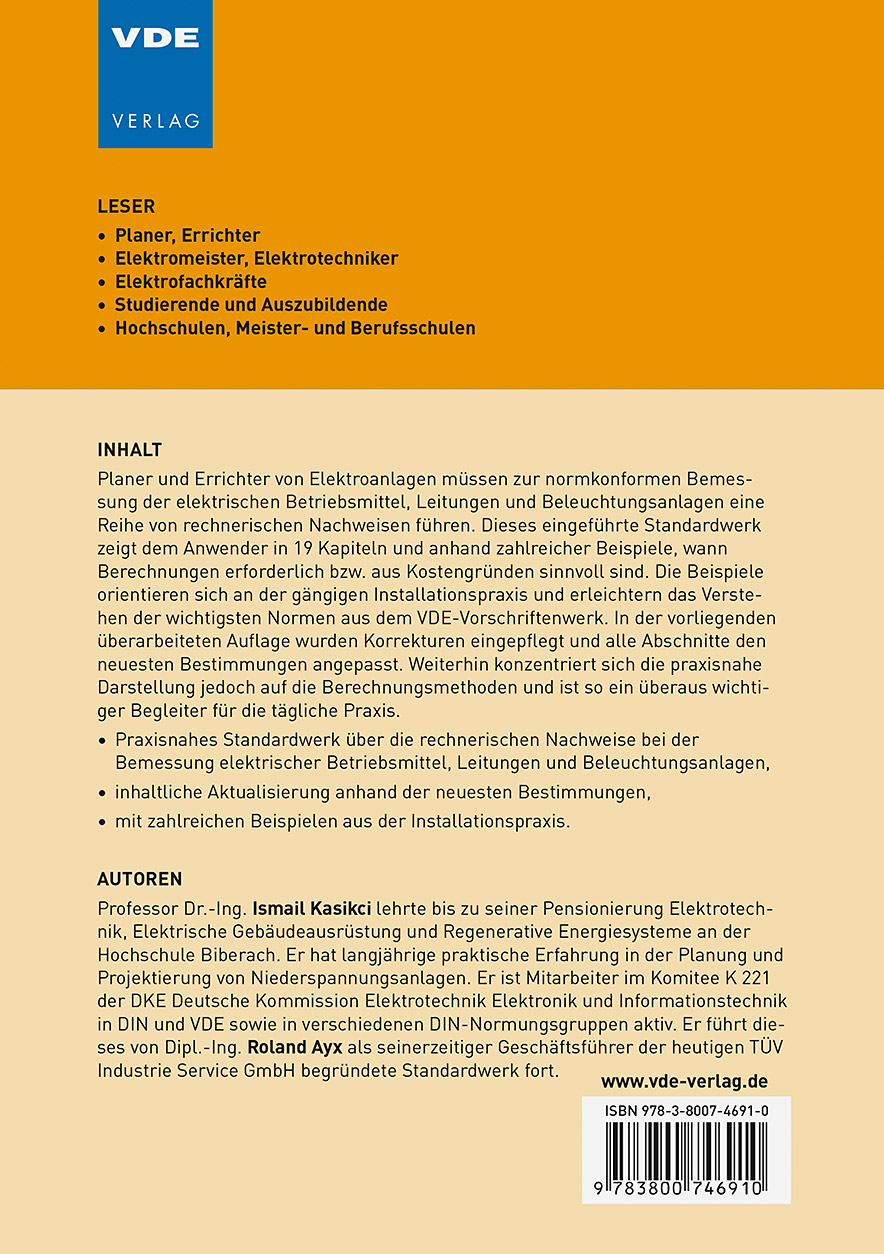 VDE
VERLAG

LESER
• Planer, Errichter
• Elektromeister, Elektrotechniker
• Elektrofachkräfte
• Studierende und Auszubildende
• Hochschulen, Meister- und Berufsschulen

INHALT
Planer und Errichter von Elektroanlagen müssen zur normkonformen Bemessung der elektrischen Betriebsmittel, Leitungen und Beleuchtungsanlagen eine Reihe von rechnerischen Nachweisen führen. Dieses eingeführte Standardwerk zeigt dem Anwender in 19 Kapiteln und anhand zahlreicher Beispiele, wann Berechnungen erforderlich bzw. aus Kostengründen sinnvoll sind. Die Beispiele orientieren sich an der gängigen Installationspraxis und erleichtern das Verstehen der wichtigsten Normen aus dem VDE-Vorschriftenwerk. In der vorliegenden überarbeiteten Auflage wurden Korrekturen eingepflegt und alle Abschnitte den neuesten Bestimmungen angepasst. Weiterhin konzentriert sich die praxisnahe Darstellung jedoch auf die Berechnungsmethoden und ist so ein überaus wichtiger Begleiter für die tägliche Praxis.
• Praxisnahes Standardwerk über die rechnerischen Nachweise bei der Bemessung elektrischer Betriebsmittel, Leitungen und Beleuchtungsanlagen,
• inhaltliche Aktualisierung anhand der neuesten Bestimmungen,
• mit zahlreichen Beispielen aus der Installationspraxis.

AUTOREN
Professor Dr.-Ing. Ismail Kasikci lehrte bis zu seiner Pensionierung Elektrotechnik, Elektrische Gebäudeausrüstung und Regenerative Energiesysteme an der Hochschule Biberach. Er hat langjährige praktische Erfahrung in der Planung und Projektierung von Niederspannungsanlagen. Er ist Mitarbeiter im Komitee K 221 der DKE Deutsche Kommission Elektrotechnik Elektronik und Informationstechnik in DIN und VDE sowie in verschiedenen DIN-Normungsgruppen aktiv. Er führt dieses von Dipl.-Ing. Roland Ayx als seinerzeitiger Geschäftsführer der heutigen TÜV Industrie Service GmbH begründete Standardwerk fort.

www.vde-verlag.de

ISBN 978-3-8007-4691-0

9 783800 746910